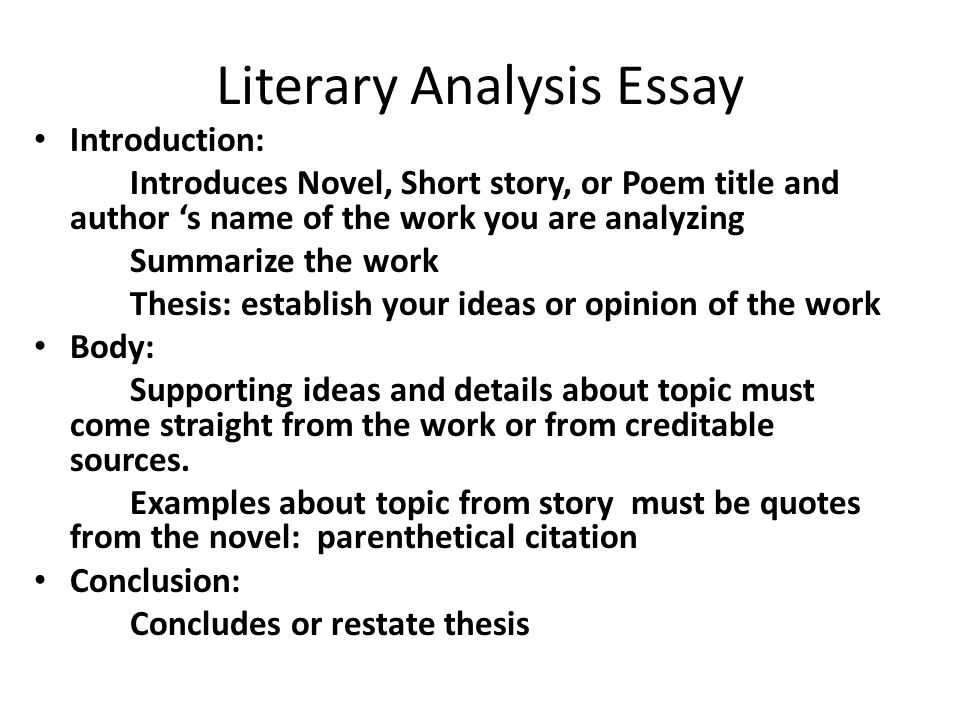 Literary Analysis Essay

• Introduction:

Introduces Novel, Short story, or Poem title and author ‘s name of the work you are analyzing

Summarize the work

Thesis: establish your ideas or opinion of the work

• Body:

Supporting ideas and details about topic must come straight from the work or from creditable sources.

Examples about topic from story must be quotes from the novel: parenthetical citation

• Conclusion:

Concludes or restate thesis